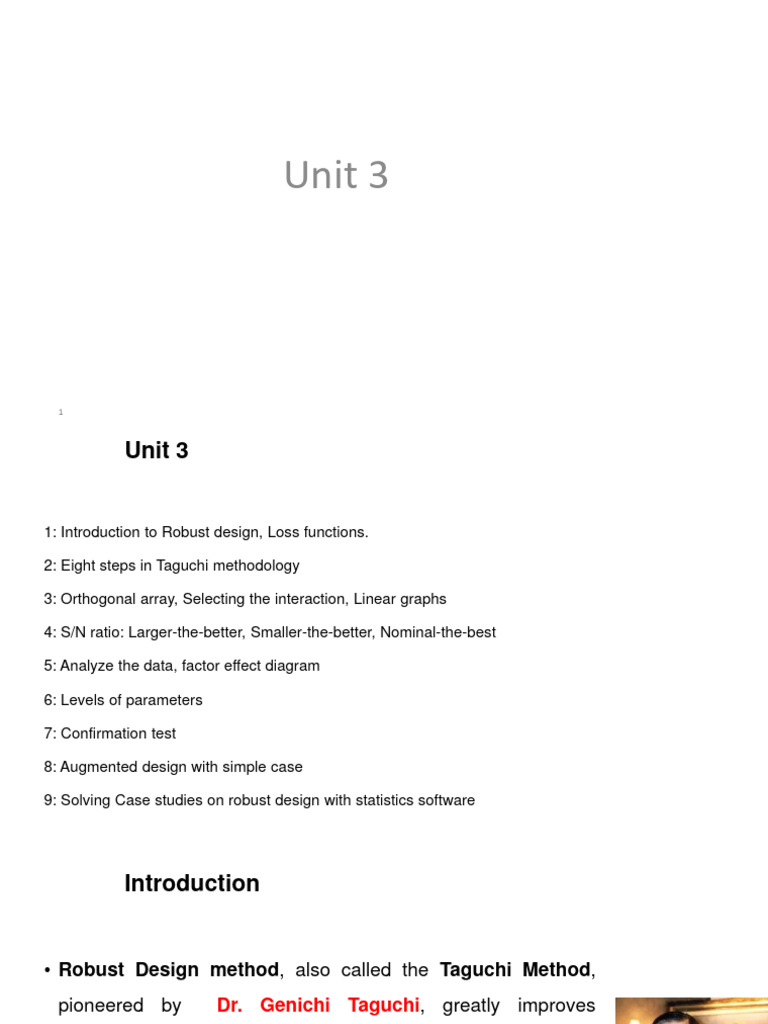 Unit 3

1

Unit 3

1: Introduction to Robust design, Loss functions.

2: Eight steps in Taguchi methodology

3: Orthogonal array, Selecting the interaction, Linear graphs

4: S/N ratio: Larger-the-better, Smaller-the-better, Nominal-the-best

5: Analyze the data, factor effect diagram

6: Levels of parameters

7: Confirmation test

8: Augmented design with simple case

9: Solving Case studies on robust design with statistics software

Introduction

• Robust Design method, also called the Taguchi Method, pioneered by Dr. Genichi Taguchi, greatly improves